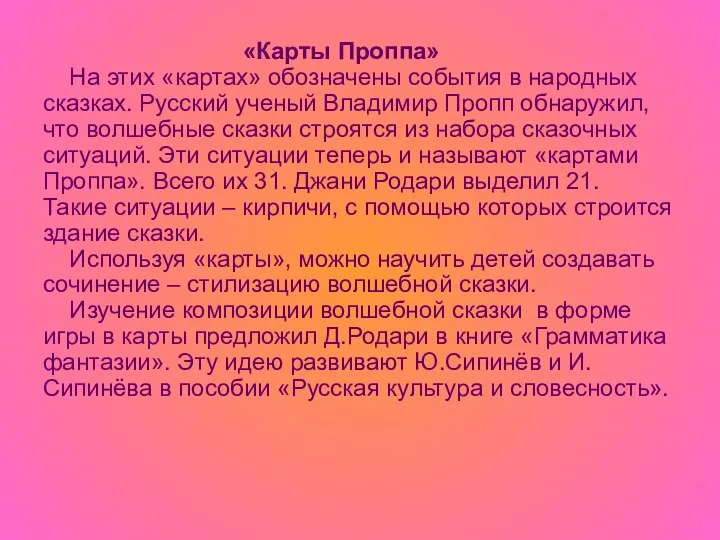 «Карты Проппа»

На этих «картах» обозначены события в народных сказках. Русский ученый Владимир Пропп обнаружил, что волшебные сказки строятся из набора сказочных ситуаций. Эти ситуации теперь и называют «картами Проппа». Всего их 31. Джани Родари выделил 21. Такие ситуации – кирпичи, с помощью которых строится здание сказки.

Используя «карты», можно научить детей создавать сочинение – стилизацию волшебной сказки.

Изучение композиции волшебной сказки в форме игры в карты предложил Д.Родари в книге «Грамматика фантазии». Эту идею развивают Ю.Сипинёв и И. Сипинёва в пособии «Русская культура и словесность».